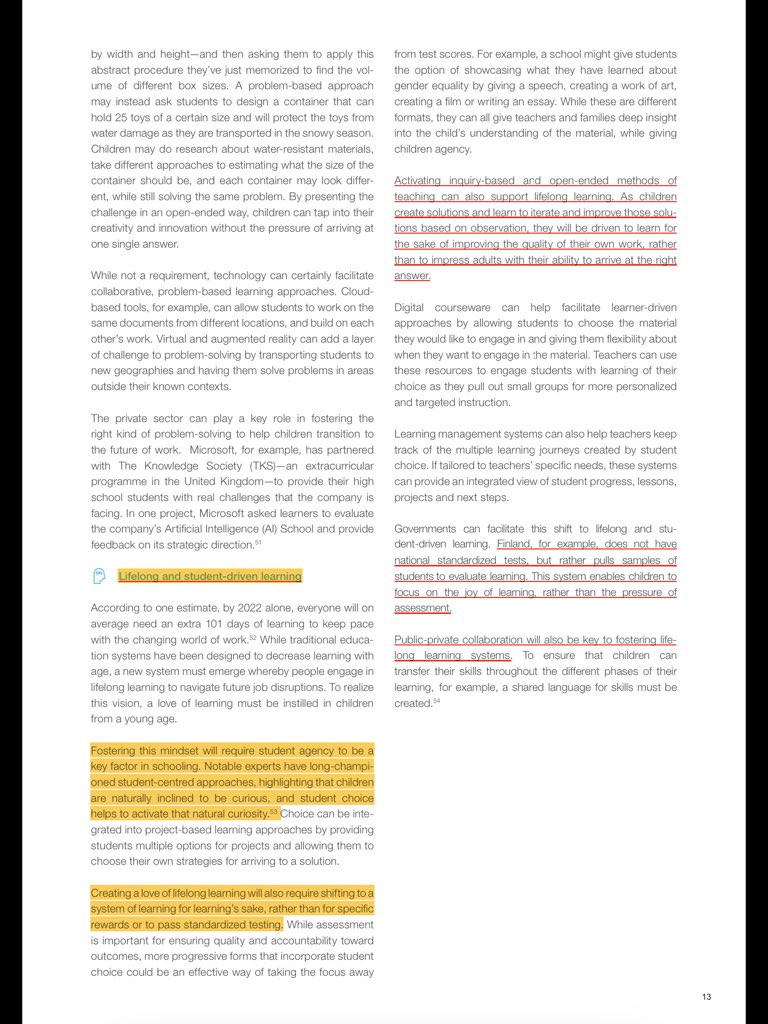 by width and height—and then asking them to apply this abstract procedure they've just memorized to find the volume of different box sizes. A problem-based approach may instead ask students to design a container that can hold 25 toys of a certain size and will protect the toys from water damage as they are transported in the snowy season. Children may do research about water-resistant materials, take different approaches to estimating what the size of the container should be, and each container may look different, while still solving the same problem. By presenting the challenge in an open-ended way, children can tap into their creativity and innovation without the pressure of arriving at one single answer.

While not a requirement, technology can certainly facilitate collaborative, problem-based learning approaches. Cloud-based tools, for example, can allow students to work on the same documents from different locations, and build on each other's work. Virtual and augmented reality can add a layer of challenge to problem-solving by transporting students to new geographies and having them solve problems in areas outside their known contexts.

The private sector can play a key role in fostering the right kind of problem-solving to help children transition to the future of work. Microsoft, for example, has partnered with The Knowledge Society (TKS)—an extracurricular programme in the United Kingdom—to provide their high school students with real challenges that the company is facing. In one project, Microsoft asked learners to evaluate the company's Artificial Intelligence (AI) School and provide feedback on its strategic direction.$^{51}$

Lifelong and student-driven learning

According to one estimate, by 2022 alone, everyone will on average need an extra 101 days of learning to keep pace with the changing world of work.$^{52}$ While traditional education systems have been designed to decrease learning with age, a new system must emerge whereby people engage in lifelong learning to navigate future job disruptions. To realize this vision, a love of learning must be instilled in children from a young age.

Fostering this mindset will require student agency to be a key factor in schooling. Notable experts have long-championed student-centred approaches, highlighting that children are naturally inclined to be curious, and student choice helps to activate that natural curiosity.$^{53}$ Choice can be integrated into project-based learning approaches by providing students multiple options for projects and allowing them to choose their own strategies for arriving to a solution.

Creating a love of lifelong learning will also require shifting to a system of learning for learning's sake, rather than for specific rewards or to pass standardized testing. While assessment is important for ensuring quality and accountability toward outcomes, more progressive forms that incorporate student choice could be an effective way of taking the focus away from test scores. For example, a school might give students the option of showcasing what they have learned about gender equality by giving a speech, creating a work of art, creating a film or writing an essay. While these are different formats, they can all give teachers and families deep insight into the child's understanding of the material, while giving children agency.

Activating inquiry-based and open-ended methods of teaching can also support lifelong learning. As children create solutions and learn to iterate and improve those solutions based on observation, they will be driven to learn for the sake of improving the quality of their own work, rather than to impress adults with their ability to arrive at the right answer.

Digital courseware can help facilitate learner-driven approaches by allowing students to choose the material they would like to engage in and giving them flexibility about when they want to engage in the material. Teachers can use these resources to engage students with learning of their choice as they pull out small groups for more personalized and targeted instruction.

Learning management systems can also help teachers keep track of the multiple learning journeys created by student choice. If tailored to teachers' specific needs, these systems can provide an integrated view of student progress, lessons, projects and next steps.

Governments can facilitate this shift to lifelong and student-driven learning. Finland, for example, does not have national standardized tests, but rather pulls samples of students to evaluate learning. This system enables children to focus on the joy of learning, rather than the pressure of assessment.

Public-private collaboration will also be key to fostering lifelong learning systems. To ensure that children can transfer their skills throughout the different phases of their learning, for example, a shared language for skills must be created.$^{54}$

13